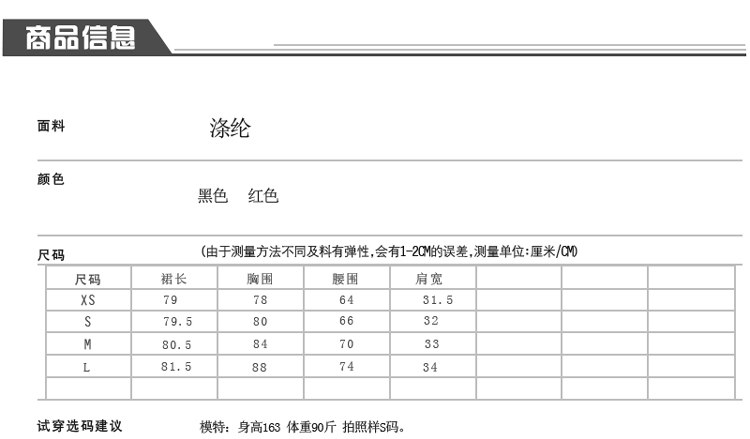 商品信息

面料 涤纶

颜色 黑色 红色

尺码 (由于测量方法不同及料有弹性,会有1-2CM的误差,测量单位:厘米/CM)

| 尺码 | 裙长 | 胸围 | 腰围 | 肩宽 | | | |
|---|---|---|---|---|---|---|---|
| XS | 79 | 78 | 64 | 31.5 | | | |
| S | 79.5 | 80 | 66 | 32 | | | |
| M | 80.5 | 84 | 70 | 33 | | | |
| L | 81.5 | 88 | 74 | 34 | | | |
| | | | | | | | |

试穿选码建议 模特：身高163 体重90斤 拍照样S码。